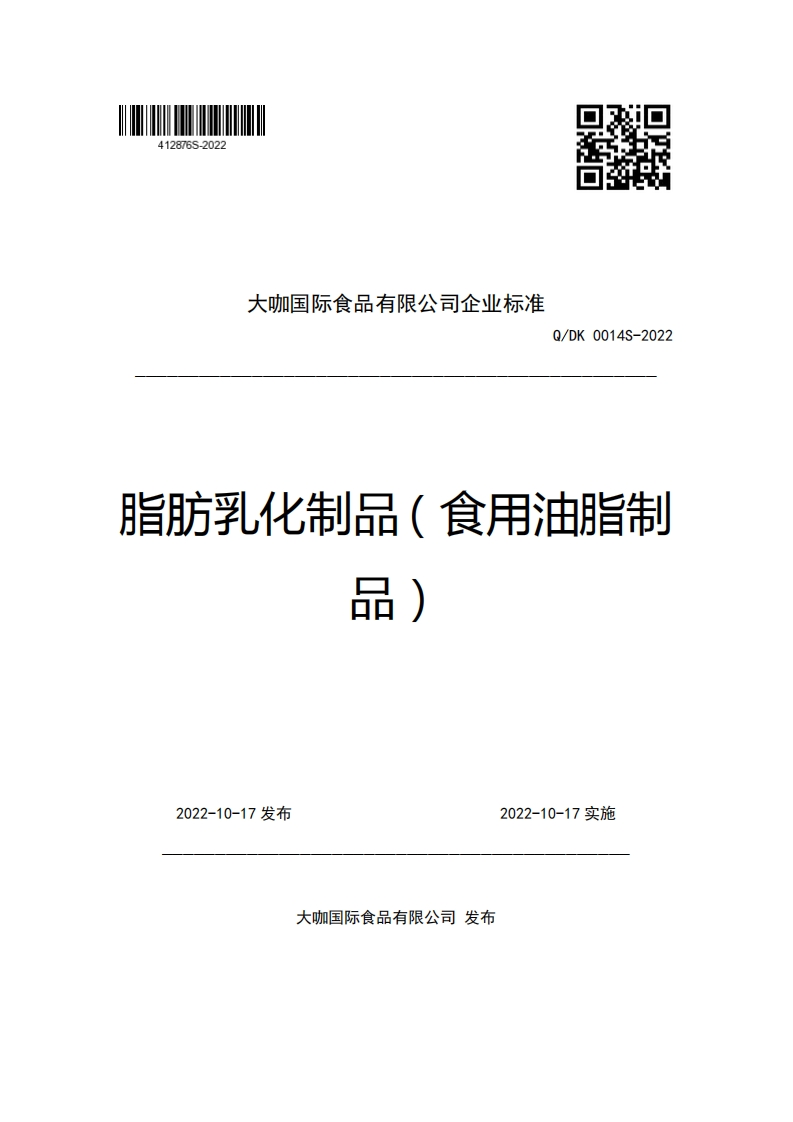 412876S-2022

大咖国际食品有限公司企业标准

Q/DK 0014S-2022

脂肪乳化制品（食用油脂制品）

2022-10-17 发布

2022-10-17 实施

大咖国际食品有限公司 发布